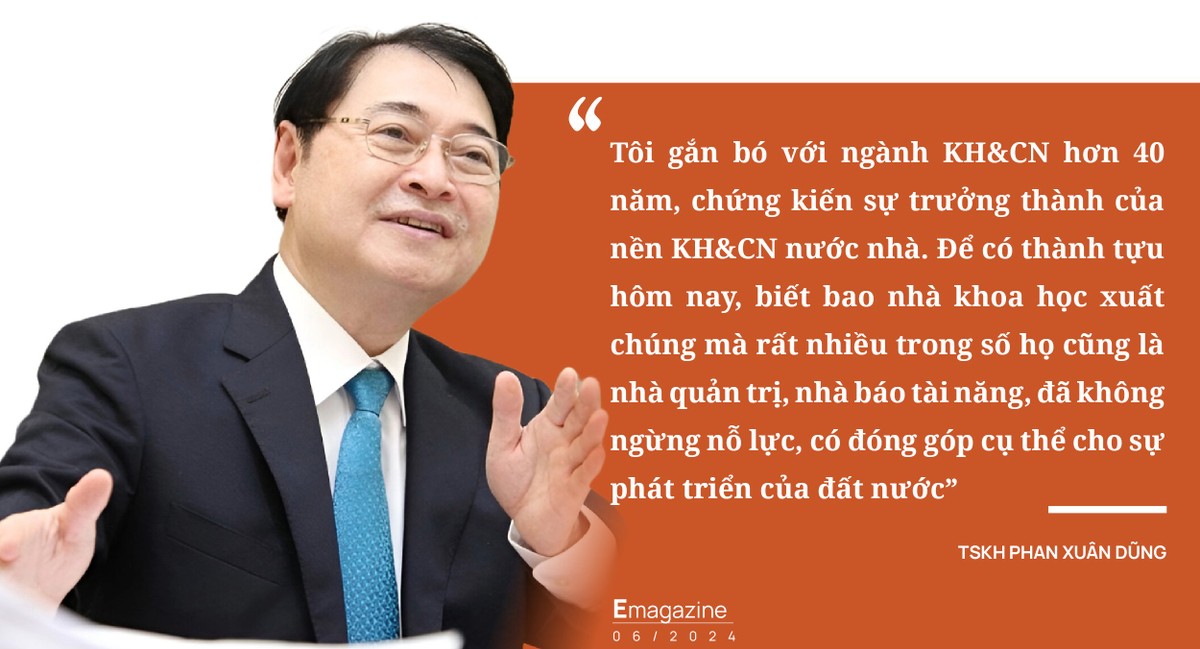 “

Tôi gắn bó với ngành KH&CN hơn 40 năm, chứng kiến sự trưởng thành của nền KH&CN nước nhà. Để có thành tựu hôm nay, biết bao nhà khoa học xuất chúng mà rất nhiều trong số họ cũng là nhà quản trị, nhà báo tài năng, đã không ngừng nỗ lực, có đóng góp cụ thể cho sự phát triển của đất nước”

TSKH PHAN XUÂN DŨNG

Emagazine
06/2024